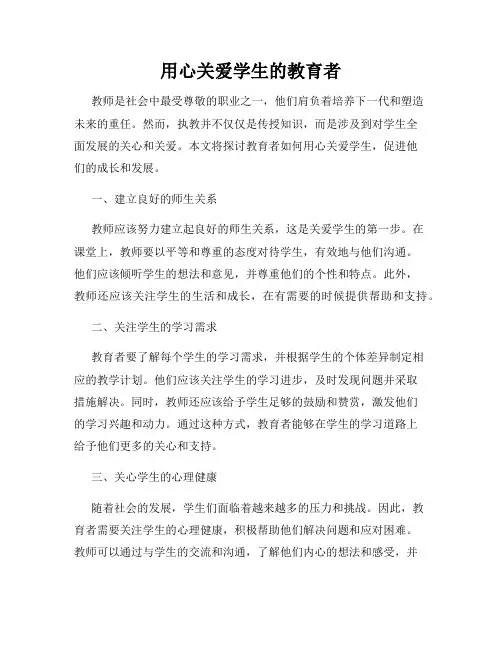 用心关爱学生的教育者

教师是社会中最受尊敬的职业之一，他们肩负着培养下一代和塑造未来的重任。然而，执教并不仅仅是传授知识，而是涉及到对学生全面发展的关心和关爱。本文将探讨教育者如何用心关爱学生，促进他们的成长和发展。

一、建立良好的师生关系

教师应该努力建立起良好的师生关系，这是关爱学生的第一步。在课堂上，教师要以平等和尊重的态度对待学生，有效地与他们沟通。他们应该倾听学生的想法和意见，并尊重他们的个性和特点。此外，教师还应该关注学生的生活和成长，在有需要的时候提供帮助和支持。

二、关注学生的学习需求

教育者要了解每个学生的学习需求，并根据学生的个体差异制定相应的教学计划。他们应该关注学生的学习进步，及时发现问题并采取措施解决。同时，教师还应该给予学生足够的鼓励和赞赏，激发他们的学习兴趣和动力。通过这种方式，教育者能够在学生的学习道路上给予他们更多的关心和支持。

三、关心学生的心理健康

随着社会的发展，学生们面临着越来越多的压力和挑战。因此，教育者需要关注学生的心理健康，积极帮助他们解决问题和应对困难。教师可以通过与学生的交流和沟通，了解他们内心的想法和感受，并